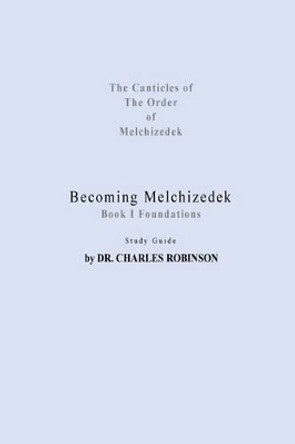 The Canticles of
The Order
of
Melchizedek

Becoming Melchizedek
Book I Foundations

Study Guide

by DR. CHARLES ROBINSON